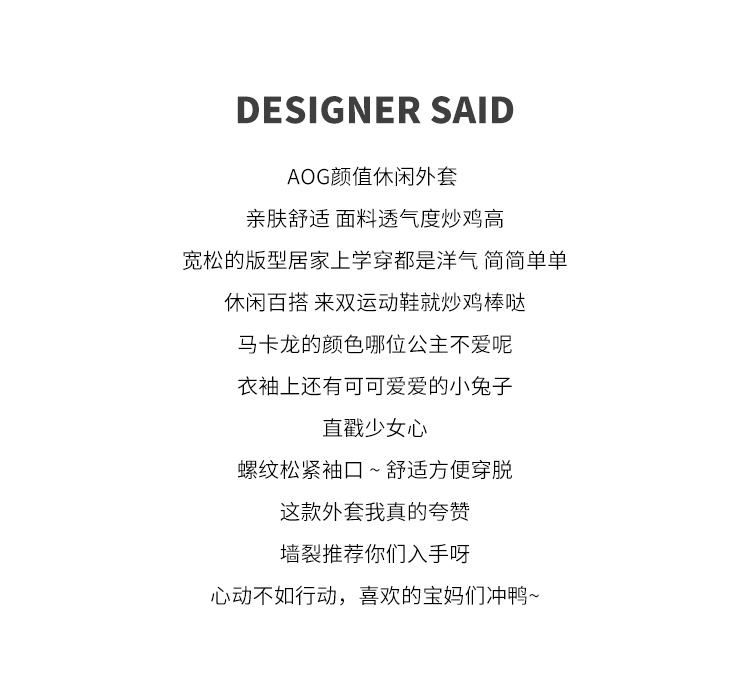 DESIGNER SAID

AOG颜值休闲外套

亲肤舒适 面料透气度炒鸡高

宽松的版型居家上学穿都是洋气 简简单单

休闲百搭 来双运动鞋就炒鸡棒哒

马卡龙的颜色哪位公主不爱呢

衣袖上还有可可爱爱的小兔子

直戳少女心

螺纹松紧袖口～舒适方便穿脱

这款外套我真的夸赞

墙裂推荐你们入手呀

心动不如行动，喜欢的宝妈们冲鸭~